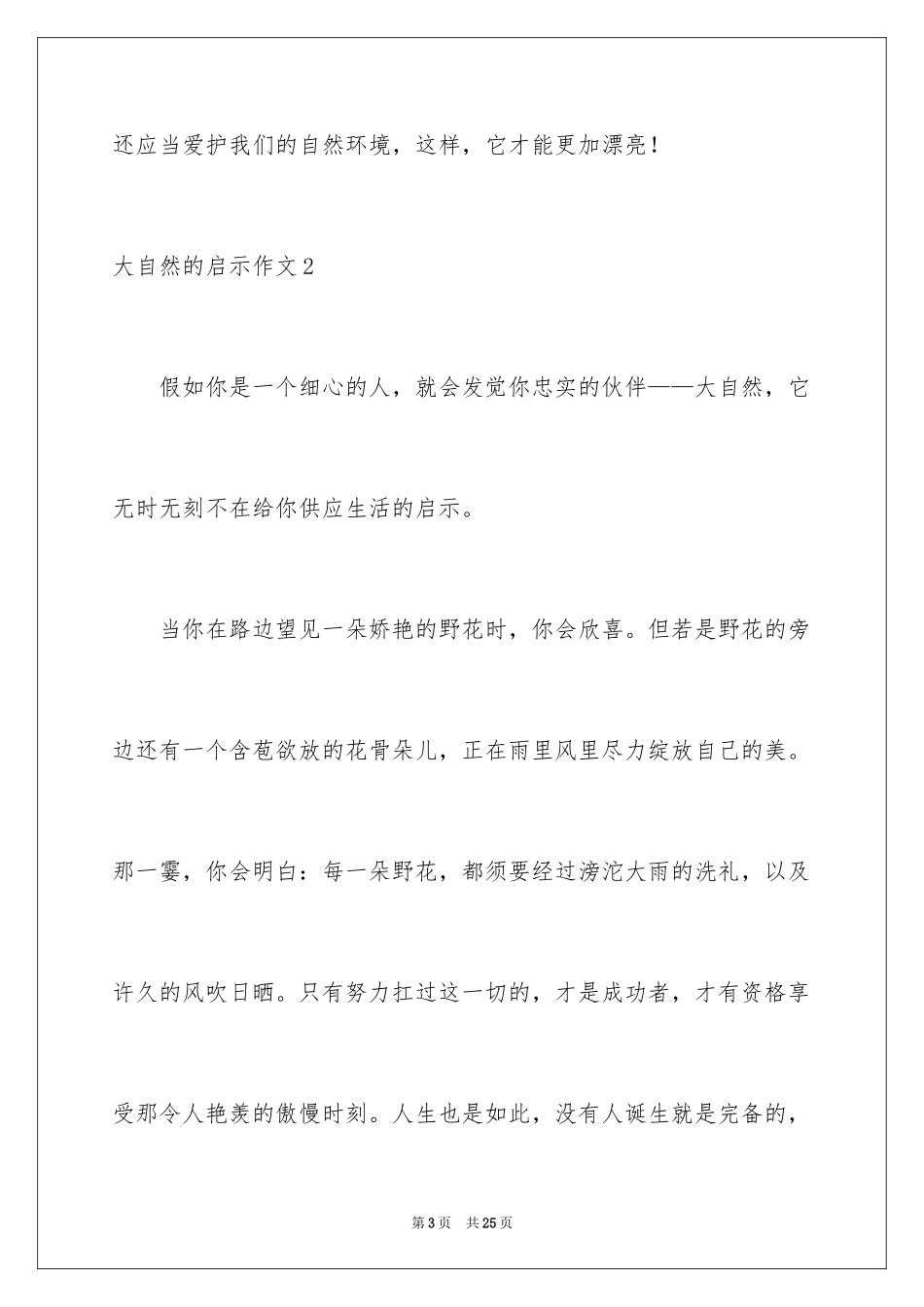 还应当爱护我们的自然环境，这样，它才能更加漂亮！

大自然的启示作文2

假如你是一个细心的人，就会发觉你忠实的伙伴——大自然，它无时无刻不在给你供应生活的启示。

当你在路边望见一朵娇艳的野花时，你会欣喜。但若是野花的旁边还有一个含苞欲放的花骨朵儿，正在雨里风里尽力绽放自己的美。那一霎，你会明白：每一朵野花，都须要经过滂沱大雨的洗礼，以及许久的风吹日晒。只有努力扛过这一切的，才是成功者，才有资格享受那令人艳羡的傲慢时刻。人生也是如此，没有人诞生就是完备的，

第3页 共25页